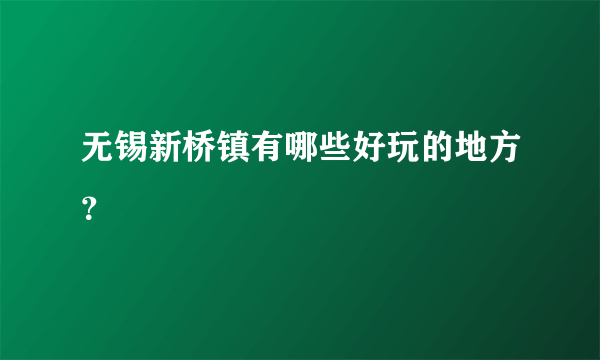 无锡新桥镇有哪些好玩的地方?